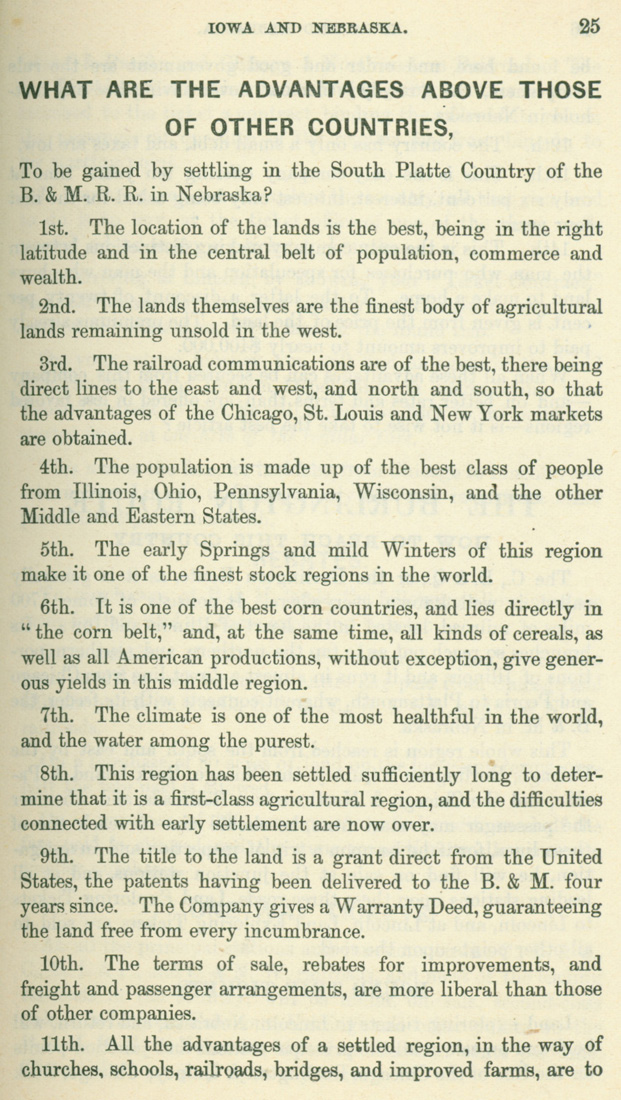 IOWA AND NEBRASKA. 25

WHAT ARE THE ADVANTAGES ABOVE THOSE OF OTHER COUNTRIES,

To be gained by settling in the South Platte Country of the B. & M. R. R. in Nebraska?

1st. The location of the lands is the best, being in the right latitude and in the central belt of population, commerce and wealth.

2nd. The lands themselves are the finest body of agricultural lands remaining unsold in the west.

3rd. The railroad communications are of the best, there being direct lines to the east and west, and north and south, so that the advantages of the Chicago, St. Louis and New York markets are obtained.

4th. The population is made up of the best class of people from Illinois, Ohio, Pennsylvania, Wisconsin, and the other Middle and Eastern States.

5th. The early Springs and mild Winters of this region make it one of the finest stock regions in the world.

6th. It is one of the best corn countries, and lies directly in "the corn belt," and, at the same time, all kinds of cereals, as well as all American productions, without exception, give generous yields in this middle region.

7th. The climate is one of the most healthful in the world, and the water among the purest.

8th. This region has been settled sufficiently long to determine that it is a first-class agricultural region, and the difficulties connected with early settlement are now over.

9th. The title to the land is a grant direct from the United States, the patents having been delivered to the B. & M. four years since. The Company gives a Warranty Deed, guaranteeing the land free from every incumbrance.

10th. The terms of sale, rebates for improvements, and freight and passenger arrangements, are more liberal than those of other companies.

11th. All the advantages of a settled region, in the way of churches, schools, railroads, bridges, and improved farms, are to